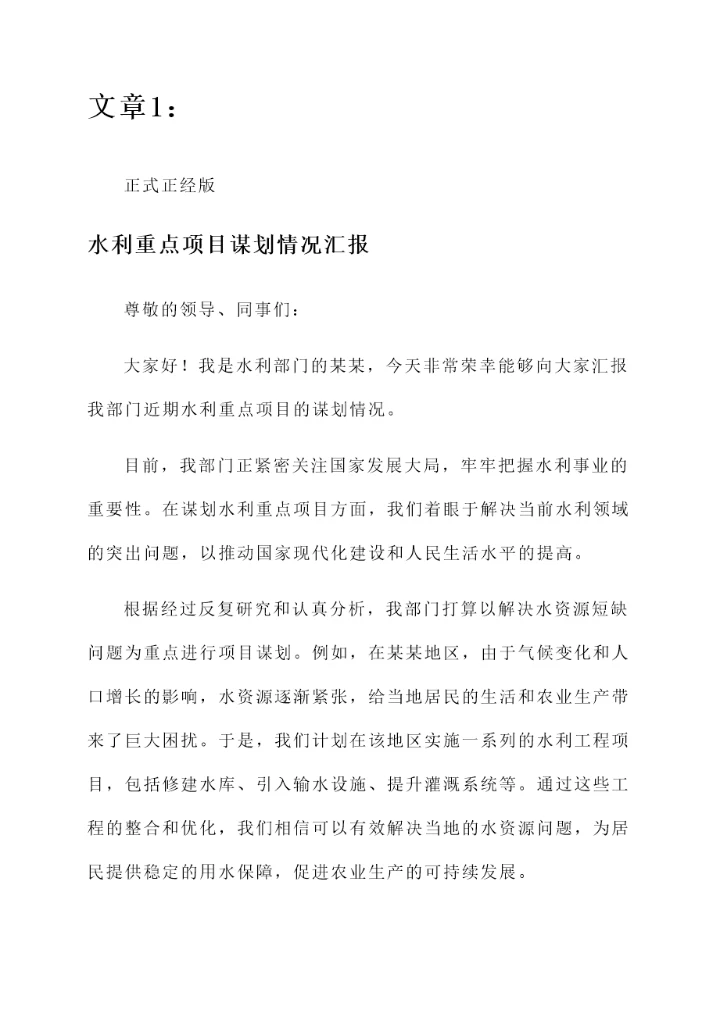 文章1：

正式正经版

水利重点项目谋划情况汇报

尊敬的领导、同事们：

大家好！我是水利部门的某某，今天非常荣幸能够向大家汇报我部门近期水利重点项目的谋划情况。

目前，我部门正紧密关注国家发展大局，牢牢把握水利事业的重要性。在谋划水利重点项目方面，我们着眼于解决当前水利领域的突出问题，以推动国家现代化建设和人民生活水平的提高。

根据经过反复研究和认真分析，我部门打算以解决水资源短缺问题为重点进行项目谋划。例如，在某某地区，由于气候变化和人口增长的影响，水资源逐渐紧张，给当地居民的生活和农业生产带来了巨大困扰。于是，我们计划在该地区实施一系列的水利工程项目，包括修建水库、引入输水设施、提升灌溉系统等。通过这些工程的整合和优化，我们相信可以有效解决当地的水资源问题，为居民提供稳定的用水保障，促进农业生产的可持续发展。